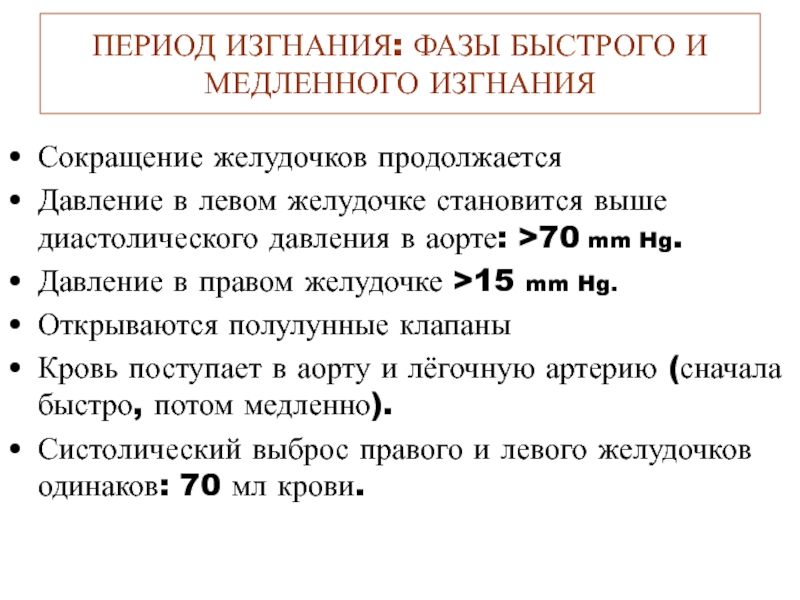 ПЕРИОД ИЗГНАНИЯ: ФАЗЫ БЫСТРОГО И МЕДЛЕННОГО ИЗГНАНИЯ

• Сокращение желудочков продолжается
• Давление в левом желудочке становится выше диастолического давления в аорте: >70 mm Hg.
• Давление в правом желудочке >15 mm Hg.
• Открываются полулунные клапаны
• Кровь поступает в аорту и лёгочную артерию (сначала быстро, потом медленно).
• Систолический выброс правого и левого желудочков одинаков: 70 мл крови.